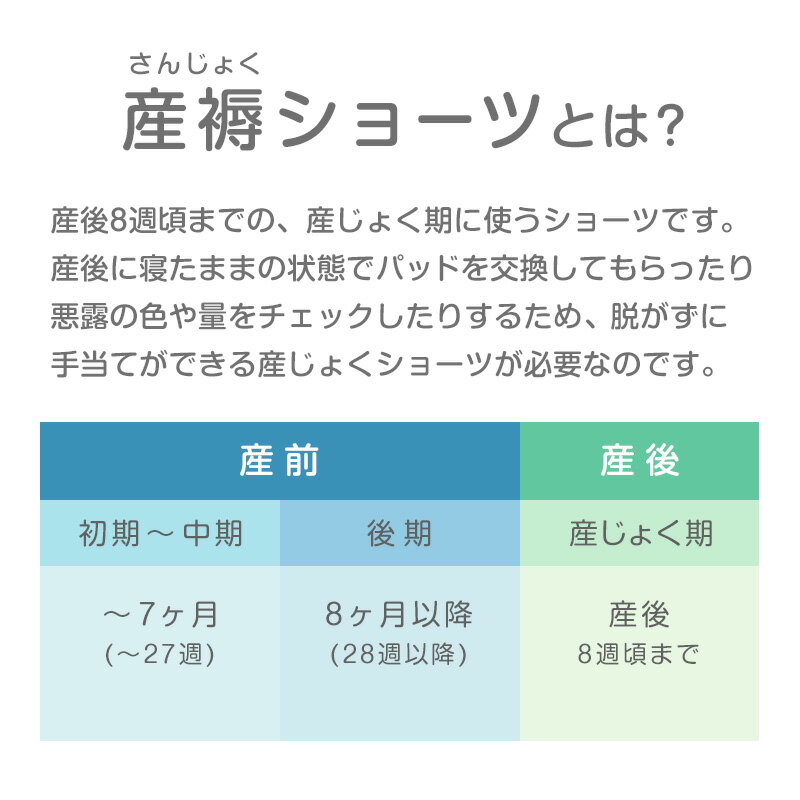 さんじょく
産褥ショーツとは?

産後8週頃までの、産じょく期に使うショーツです。産後に寝たままの状態でパッドを交換してもらったり悪露の色や量をチェックしたりするため、脱がずに手当てができる産じょくショーツが必要なのです。

| 産前 | | 産後 |
|---|---|---|
| 初期～中期 | 後期 | 産じょく期 |
| ～7ヶ月 (～27週) | 8ヶ月以降 (28週以降) | 産後 8週頃まで |